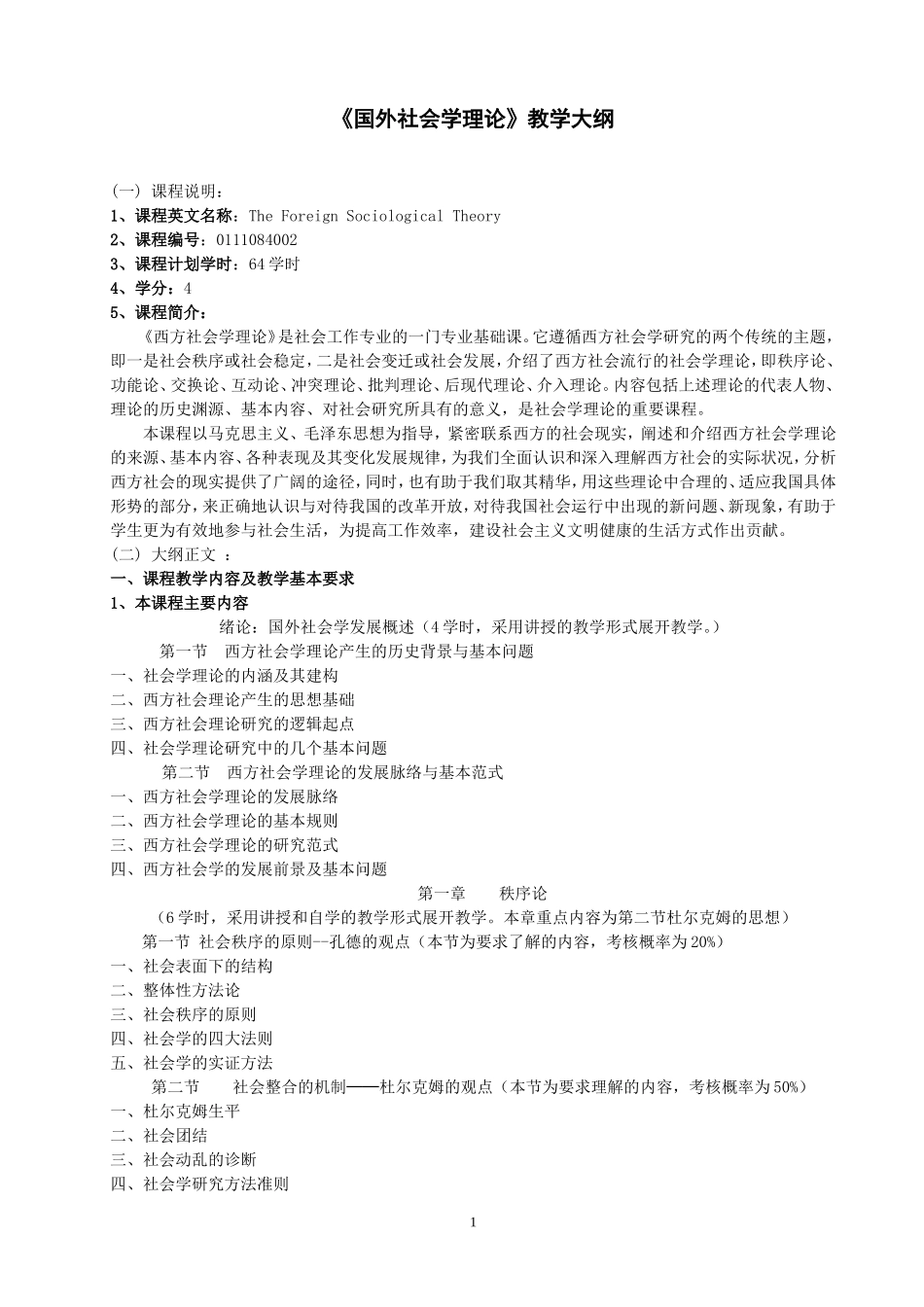 《国外社会学理论》教学大纲

(一) 课程说明：
1、课程英文名称：The Foreign Sociological Theory
2、课程编号：0111084002
3、课程计划学时：64 学时
4、学分：4
5、课程简介：

《西方社会学理论》是社会工作专业的一门专业基础课。它遵循西方社会学研究的两个传统的主题，即一是社会秩序或社会稳定，二是社会变迁或社会发展，介绍了西方社会流行的社会学理论，即秩序论、功能论、交换论、互动论、冲突理论、批判理论、后现代理论、介入理论。内容包括上述理论的代表人物、理论的历史渊源、基本内容、对社会研究所具有的意义，是社会学理论的重要课程。

本课程以马克思主义、毛泽东思想为指导，紧密联系西方的社会现实，阐述和介绍西方社会学理论的来源、基本内容、各种表现及其变化发展规律，为我们全面认识和深入理解西方社会的实际状况，分析西方社会的现实提供了广阔的途径，同时，也有助于我们取其精华，用这些理论中合理的、适应我国具体形势的部分，来正确地认识与对待我国的改革开放，对待我国社会运行中出现的新问题、新现象，有助于学生更为有效地参与社会生活，为提高工作效率，建设社会主义文明健康的生活方式作出贡献。
(二) 大纲正文 ：
一、课程教学内容及教学基本要求
1、本课程主要内容

绪论：国外社会学发展概述（4 学时，采用讲授的教学形式展开教学。）

第一节　西方社会学理论产生的历史背景与基本问题
一、社会学理论的内涵及其建构
二、西方社会理论产生的思想基础
三、西方社会理论研究的逻辑起点
四、社会学理论研究中的几个基本问题

第二节　西方社会学理论的发展脉络与基本范式
一、西方社会学理论的发展脉络
二、西方社会学理论的基本规则
三、西方社会学理论的研究范式
四、西方社会学的发展前景及基本问题

第一章　　秩序论
（6 学时，采用讲授和自学的教学形式展开教学。本章重点内容为第二节杜尔克姆的思想）

第一节 社会秩序的原则--孔德的观点（本节为要求了解的内容，考核概率为 20%）
一、社会表面下的结构
二、整体性方法论
三、社会秩序的原则
四、社会学的四大法则
五、社会学的实证方法

第二节　　社会整合的机制——杜尔克姆的观点（本节为要求理解的内容，考核概率为 50%）
一、杜尔克姆生平
二、社会团结
三、社会动乱的诊断
四、社会学研究方法准则

1